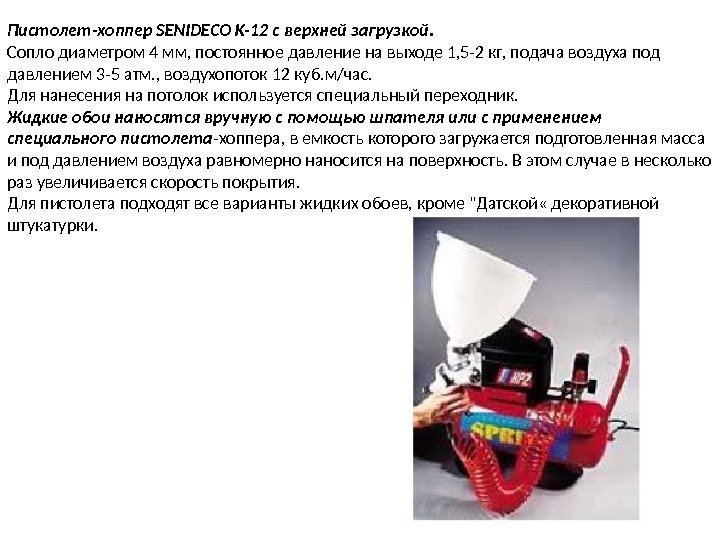 Пистолет-хоппер SENIDECO K-12 с верхней загрузкой.
Сопло диаметром 4 мм, постоянное давление на выходе 1,5-2 кг, подача воздуха под давлением 3-5 атм., воздухопоток 12 куб.м/час.
Для нанесения на потолок используется специальный переходник.
Жидкие обои наносятся вручную с помощью шпателя или с применением специального пистолета-хоппера, в емкость которого загружается подготовленная масса и под давлением воздуха равномерно наносится на поверхность. В этом случае в несколько раз увеличивается скорость покрытия.
Для пистолета подходят все варианты жидких обоев, кроме "Датской« декоративной штукатурки.

SPRI